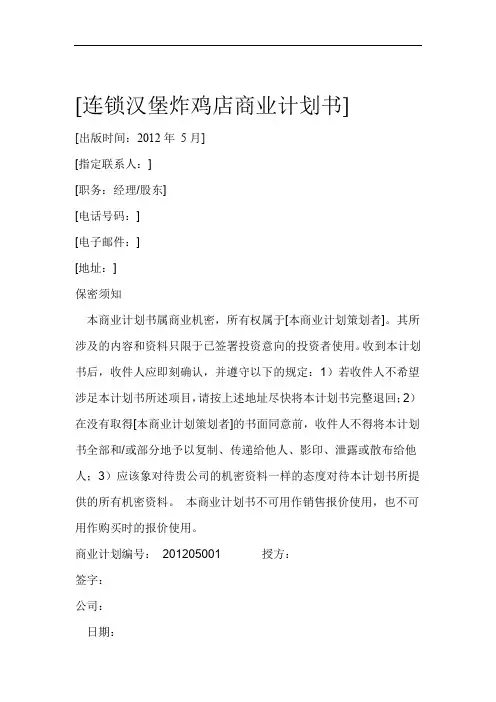 [连锁汉堡炸鸡店商业计划书]

[出版时间：2012 年 5 月]

[指定联系人：]

[职务：经理/股东]

[电话号码：]

[电子邮件：]

[地址：]

保密须知

本商业计划书属商业机密，所有权属于[本商业计划策划者]。其所涉及的内容和资料只限于已签署投资意向的投资者使用。收到本计划书后，收件人应即刻确认，并遵守以下的规定：1）若收件人不希望涉足本计划书所述项目，请按上述地址尽快将本计划书完整退回；2）在没有取得[本商业计划策划者]的书面同意前，收件人不得将本计划书全部和/或部分地予以复制、传递给他人、影印、泄露或散布给他人；3）应该象对待贵公司的机密资料一样的态度对待本计划书所提供的所有机密资料。 本商业计划书不可用作销售报价使用，也不可用作购买时的报价使用。

商业计划编号： 201205001 授方：

签字：

公司：

日期：